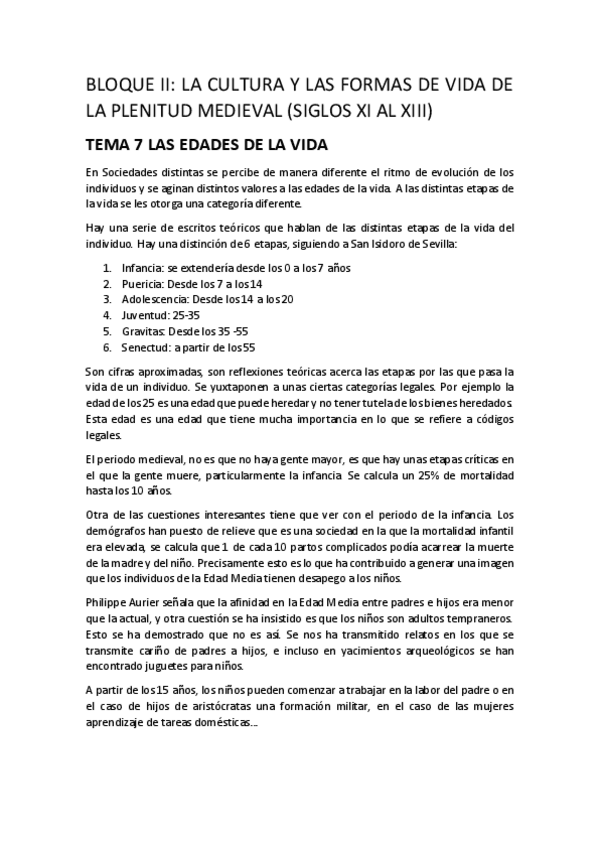 BLOQUE II: LA CULTURA Y LAS FORMAS DE VIDA DE LA PLENITUD MEDIEVAL (SIGLOS XI AL XIII)

TEMA 7 LAS EDADES DE LA VIDA

En Sociedades distintas se percibe de manera diferente el ritmo de evolución de los individuos y se aginan distintos valores a las edades de la vida. A las distintas etapas de la vida se les otorga una categoría diferente.

Hay una serie de escritos teóricos que hablan de las distintas etapas de la vida del individuo. Hay una distinción de 6 etapas, siguiendo a San Isidoro de Sevilla:

1. Infancia: se extendería desde los 0 a los 7 años
2. Puericia: Desde los 7 a los 14
3. Adolescencia: Desde los 14 a los 20
4. Juventud: 25-35
5. Gravitas: Desde los 35 -55
6. Senectud: a partir de los 55

Son cifras aproximadas, son reflexiones teóricas acerca las etapas por las que pasa la vida de un individuo. Se yuxtaponen a unas ciertas categorías legales. Por ejemplo la edad de los 25 es una edad que puede heredar y no tener tutela de los bienes heredados. Esta edad es una edad que tiene mucha importancia en lo que se refiere a códigos legales.

El periodo medieval, no es que no haya gente mayor, es que hay unas etapas críticas en el que la gente muere, particularmente la infancia. Se calcula un 25% de mortalidad hasta los 10 años.

Otra de las cuestiones interesantes tiene que ver con el periodo de la infancia. Los demógrafos han puesto de relieve que es una sociedad en la que la mortalidad infantil era elevada, se calcula que 1 de cada 10 partos complicados podía acarrear la muerte de la madre y del niño. Precisamente esto es lo que ha contribuido a generar una imagen que los individuos de la Edad Media tienen desapego a los niños.

Philippe Aurier señala que la afinidad en la Edad Media entre padres e hijos era menor que la actual, y otra cuestión se ha insistido es que los niños son adultos tempraneros. Esto se ha demostrado que no es así. Se nos ha transmitido relatos en los que se transmite cariño de padres a hijos, e incluso en yacimientos arqueológicos se han encontrado juguetes para niños.

A partir de los 15 años, los niños pueden comenzar a trabajar en la labor del padre o en el caso de hijos de aristócratas una formación militar, en el caso de las mujeres aprendizaje de tareas domésticas...